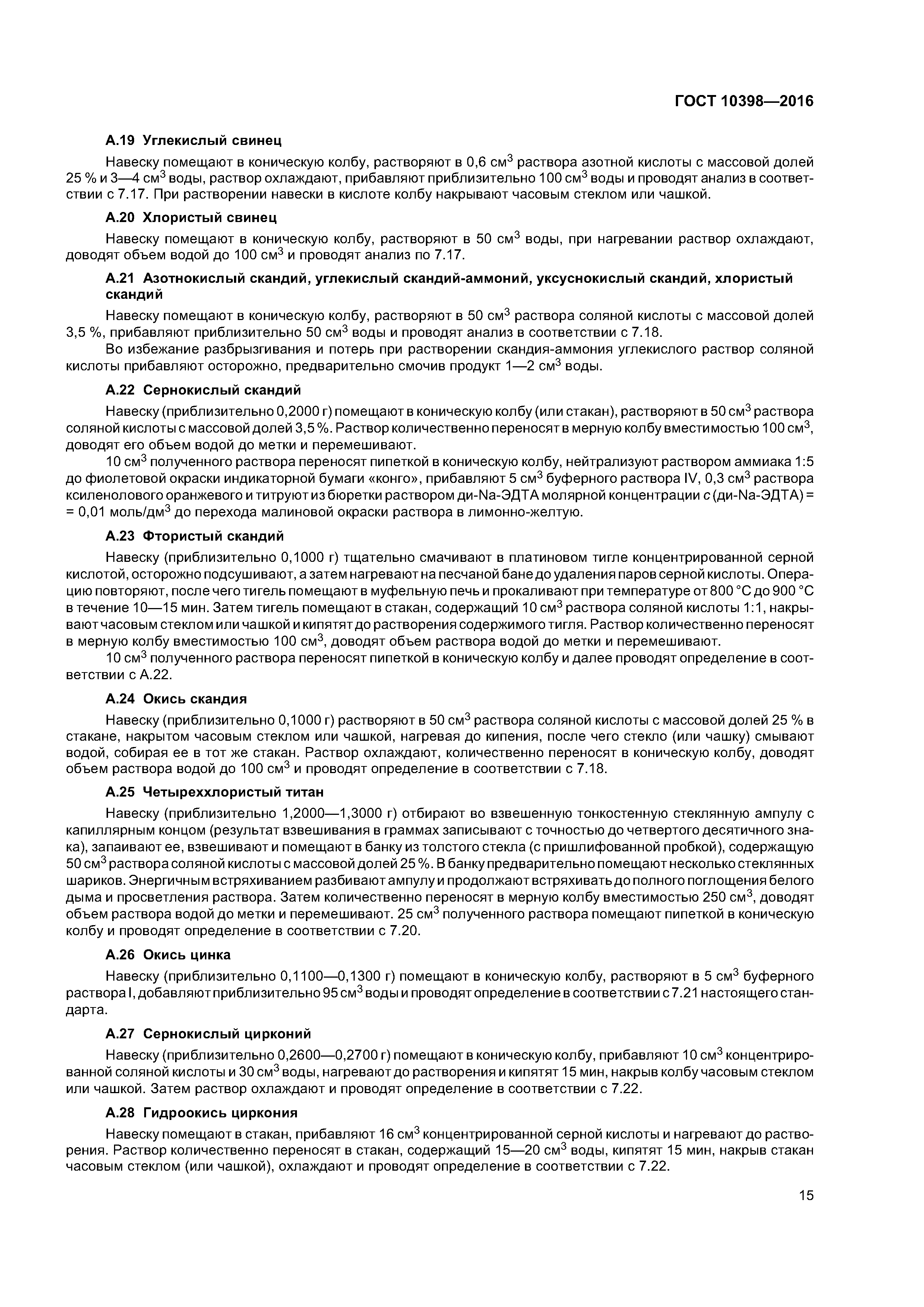 ГОСТ 10398—2016

А.19 Углекислый свинец

Навеску помещают в коническую колбу, растворяют в 0,6 см$^3$ раствора азотной кислоты с массовой долей 25 % и 3—4 см$^3$ воды, раствор охлаждают, прибавляют приблизительно 100 см$^3$ воды и проводят анализ в соответствии с 7.17. При растворении навески в кислоте колбу накрывают часовым стеклом или чашкой.

А.20 Хлористый свинец

Навеску помещают в коническую колбу, растворяют в 50 см$^3$ воды, при нагревании раствор охлаждают, доводят объем водой до 100 см$^3$ и проводят анализ по 7.17.

А.21 Азотнокислый скандий, углекислый скандий-аммоний, уксуснокислый скандий, хлористый скандий

Навеску помещают в коническую колбу, растворяют в 50 см$^3$ раствора соляной кислоты с массовой долей 3,5 %, прибавляют приблизительно 50 см$^3$ воды и проводят анализ в соответствии с 7.18.

Во избежание разбрызгивания и потерь при растворении скандия-аммония углекислого раствор соляной кислоты прибавляют осторожно, предварительно смочив продукт 1—2 см$^3$ воды.

А.22 Сернокислый скандий

Навеску (приблизительно 0,2000 г) помещают в коническую колбу (или стакан), растворяют в 50 см$^3$ раствора соляной кислоты с массовой долей 3,5 %. Раствор количественно переносят в мерную колбу вместимостью 100 см$^3$, доводят его объем водой до метки и перемешивают.

10 см$^3$ полученного раствора переносят пипеткой в коническую колбу, нейтрализуют раствором аммиака 1:5 до фиолетовой окраски индикаторной бумаги «конго», прибавляют 5 см$^3$ буферного раствора IV, 0,3 см$^3$ раствора ксиленолового оранжевого и титруют из бюретки раствором ди-Na-ЭДТА молярной концентрации $c$ (ди-Na-ЭДТА) = = 0,01 моль/дм$^3$ до перехода малиновой окраски раствора в лимонно-желтую.

А.23 Фтористый скандий

Навеску (приблизительно 0,1000 г) тщательно смачивают в платиновом тигле концентрированной серной кислотой, осторожно подсушивают, а затем нагревают на песчаной бане до удаления паров серной кислоты. Операцию повторяют, после чего тигель помещают в муфельную печь и прокаливают при температуре от 800 °С до 900 °С в течение 10—15 мин. Затем тигель помещают в стакан, содержащий 10 см$^3$ раствора соляной кислоты 1:1, накрывают часовым стеклом или чашкой и кипятят до растворения содержимого тигля. Раствор количественно переносят в мерную колбу вместимостью 100 см$^3$, доводят объем раствора водой до метки и перемешивают.

10 см$^3$ полученного раствора переносят пипеткой в коническую колбу и далее проводят определение в соответствии с А.22.

А.24 Окись скандия

Навеску (приблизительно 0,1000 г) растворяют в 50 см$^3$ раствора соляной кислоты с массовой долей 25 % в стакане, накрытом часовым стеклом или чашкой, нагревая до кипения, после чего стекло (или чашку) смывают водой, собирая ее в тот же стакан. Раствор охлаждают, количественно переносят в коническую колбу, доводят объем раствора водой до 100 см$^3$ и проводят определение в соответствии с 7.18.

А.25 Четыреххлористый титан

Навеску (приблизительно 1,2000—1,3000 г) отбирают во взвешенную тонкостенную стеклянную ампулу с капиллярным концом (результат взвешивания в граммах записывают с точностью до четвертого десятичного знака), запаивают ее, взвешивают и помещают в банку из толстого стекла (с пришлифованной пробкой), содержащую 50 см$^3$ раствора соляной кислоты с массовой долей 25 %. В банку предварительно помещают несколько стеклянных шариков. Энергичным встряхиванием разбивают ампулу и продолжают встряхивать до полного поглощения белого дыма и просветления раствора. Затем количественно переносят в мерную колбу вместимостью 250 см$^3$, доводят объем раствора водой до метки и перемешивают. 25 см$^3$ полученного раствора помещают пипеткой в коническую колбу и проводят определение в соответствии с 7.20.

А.26 Окись цинка

Навеску (приблизительно 0,1100—0,1300 г) помещают в коническую колбу, растворяют в 5 см$^3$ буферного раствора I, добавляют приблизительно 95 см$^3$ воды и проводят определение в соответствии с 7.21 настоящего стандарта.

А.27 Сернокислый цирконий

Навеску (приблизительно 0,2600—0,2700 г) помещают в коническую колбу, прибавляют 10 см$^3$ концентрированной соляной кислоты и 30 см$^3$ воды, нагревают до растворения и кипятят 15 мин, накрыв колбу часовым стеклом или чашкой. Затем раствор охлаждают и проводят определение в соответствии с 7.22.

А.28 Гидроокись циркония

Навеску помещают в стакан, прибавляют 16 см$^3$ концентрированной серной кислоты и нагревают до растворения. Раствор количественно переносят в стакан, содержащий 15—20 см$^3$ воды, кипятят 15 мин, накрыв стакан часовым стеклом (или чашкой), охлаждают и проводят определение в соответствии с 7.22.

15